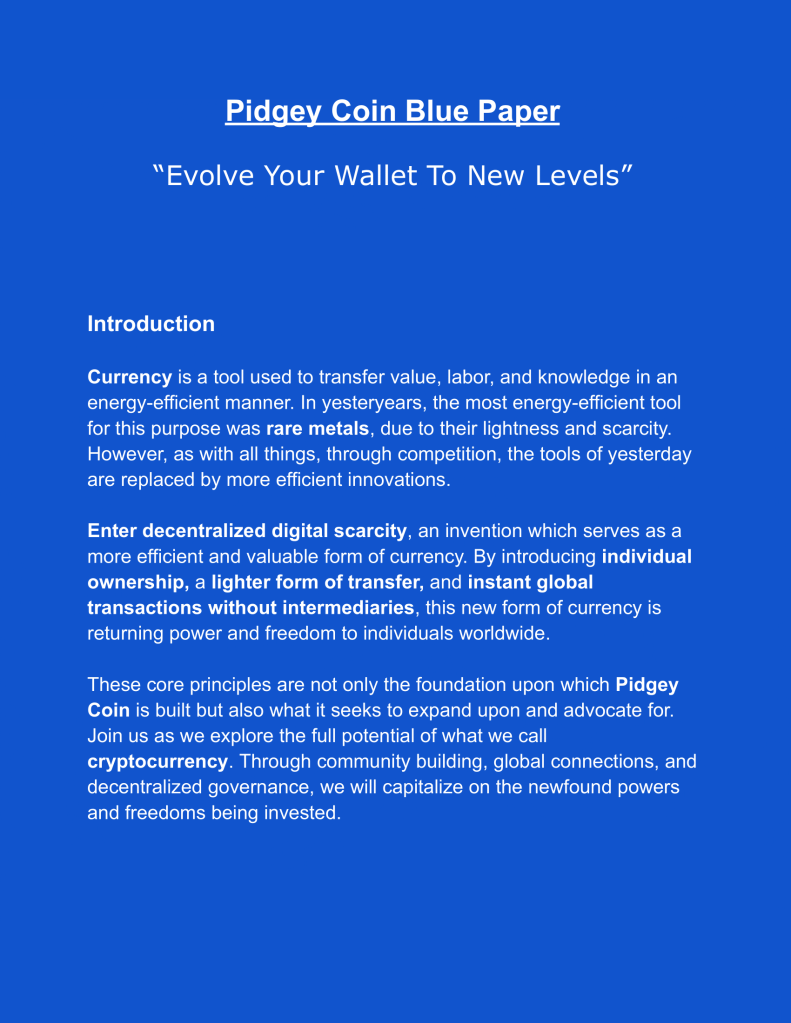 Pidgey Coin Blue Paper

“Evolve Your Wallet To New Levels”

Introduction

Currency is a tool used to transfer value, labor, and knowledge in an energy-efficient manner. In yesteryears, the most energy-efficient tool for this purpose was rare metals, due to their lightness and scarcity. However, as with all things, through competition, the tools of yesterday are replaced by more efficient innovations.

Enter decentralized digital scarcity, an invention which serves as a more efficient and valuable form of currency. By introducing individual ownership, a lighter form of transfer, and instant global transactions without intermediaries, this new form of currency is returning power and freedom to individuals worldwide.

These core principles are not only the foundation upon which Pidgey Coin is built but also what it seeks to expand upon and advocate for. Join us as we explore the full potential of what we call cryptocurrency. Through community building, global connections, and decentralized governance, we will capitalize on the newfound powers and freedoms being invested.